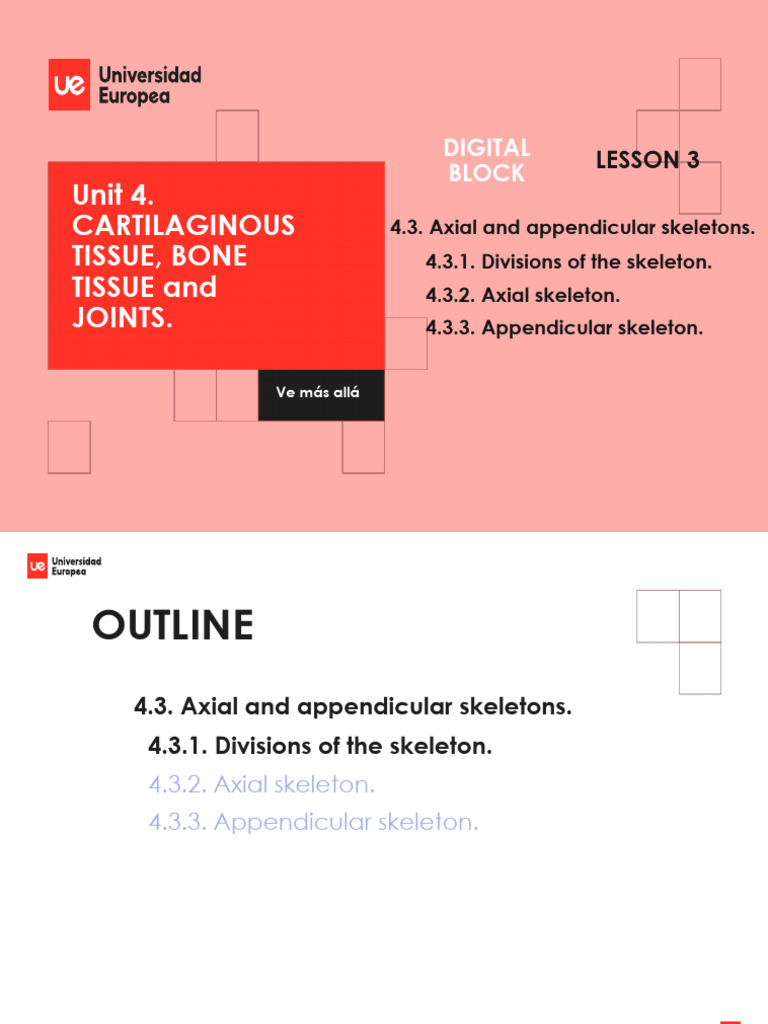 ue Universidad Europea

Unit 4. CARTILAGINOUS TISSUE, BONE TISSUE and JOINTS.

Ve más allá

DIGITAL BLOCK

LESSON 3

4.3. Axial and appendicular skeletons.

4.3.1. Divisions of the skeleton.

4.3.2. Axial skeleton.

4.3.3. Appendicular skeleton.

ue Universidad Europea

OUTLINE

4.3. Axial and appendicular skeletons.

4.3.1. Divisions of the skeleton.

4.3.2. Axial skeleton.

4.3.3. Appendicular skeleton.